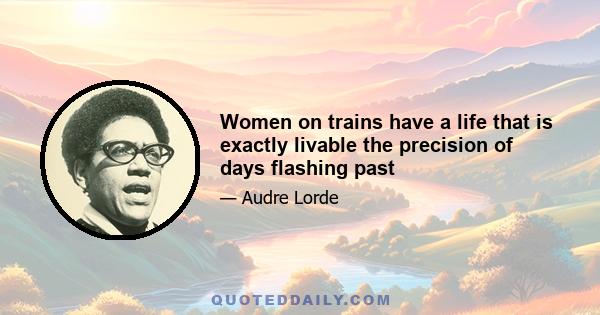 Women on trains have a life that is exactly livable the precision of days flashing past

— Audre Lorde

QUOTEDDAILY.COM